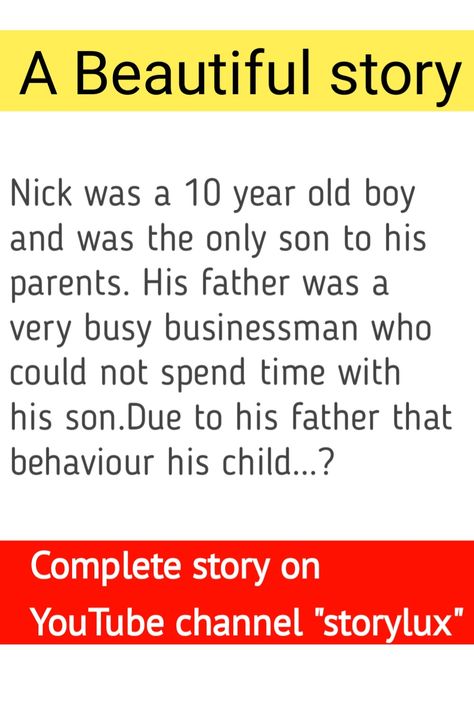 A Beautiful story

Nick was a 10 year old boy and was the only son to his parents. His father was a very busy businessman who could not spend time with his son.Due to his father that behaviour his child...?

Complete story on YouTube channel "storylux"